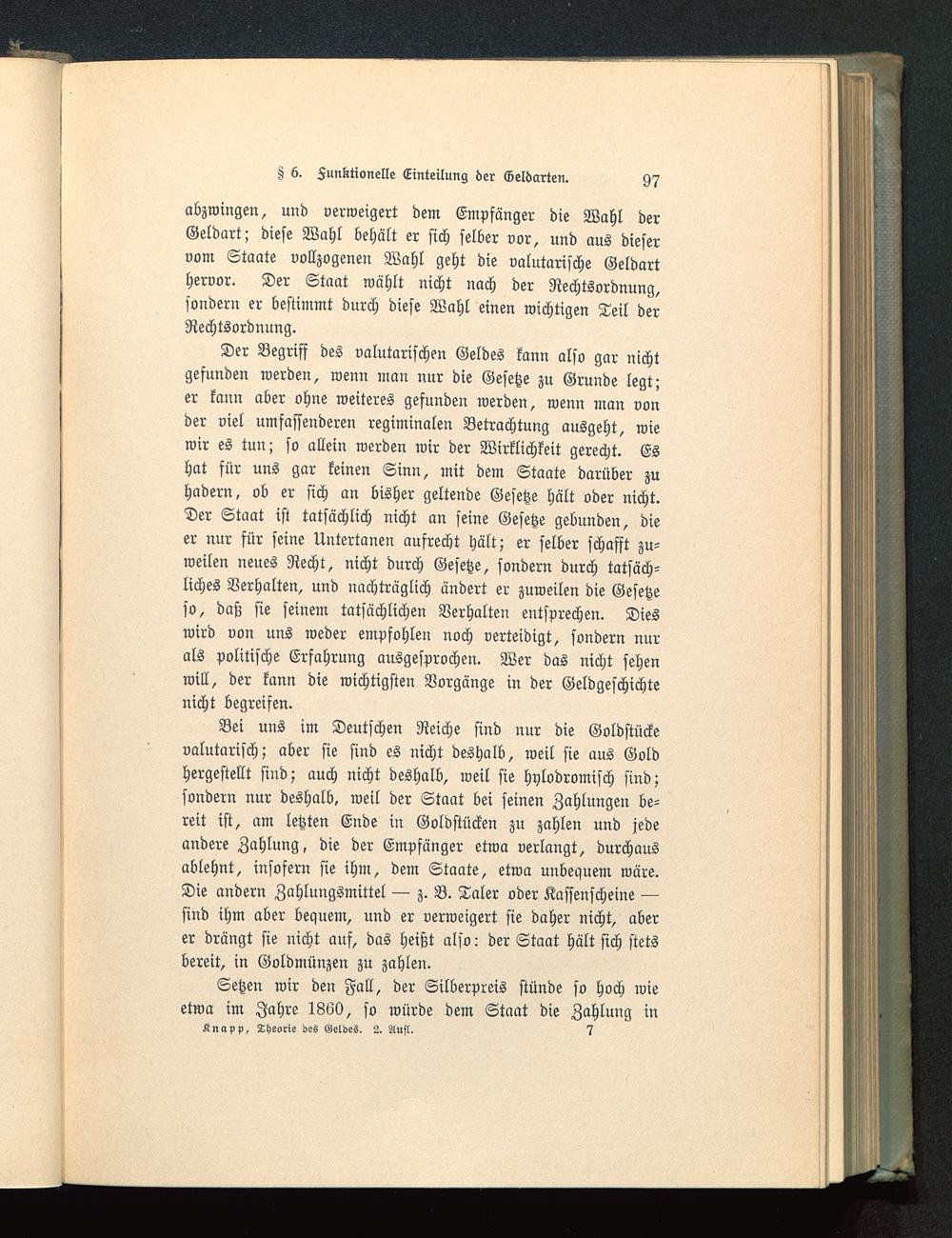 § 6. Funktionelle Einteilung der Geldarten. 97

abzwingen, und verweigert dem Empfänger die Wahl der Geldart; diese Wahl behält er sich selber vor, und aus dieser vom Staate vollzogenen Wahl geht die valutarische Geldart hervor. Der Staat wählt nicht nach der Rechtsordnung, sondern er bestimmt durch diese Wahl einen wichtigen Teil der Rechtsordnung.

Der Begriff des valutarischen Geldes kann also gar nicht gefunden werden, wenn man nur die Gesetze zu Grunde legt; er kann aber ohne weiteres gefunden werden, wenn man von der viel umfassenderen regiminalen Betrachtung ausgeht, wie wir es tun; so allein werden wir der Wirklichkeit gerecht. Es hat für uns gar keinen Sinn, mit dem Staate darüber zu hadern, ob er sich an bisher geltende Gesetze hält oder nicht. Der Staat ist tatsächlich nicht an seine Gesetze gebunden, die er nur für seine Untertanen aufrecht hält; er selber schafft zuweilen neues Recht, nicht durch Gesetze, sondern durch tatsächliches Verhalten, und nachträglich ändert er zuweilen die Gesetze so, daß sie seinem tatsächlichen Verhalten entsprechen. Dies wird von uns weder empfohlen noch verteidigt, sondern nur als politische Erfahrung ausgesprochen. Wer das nicht sehen will, der kann die wichtigsten Vorgänge in der Geldgeschichte nicht begreifen.

Bei uns im Deutschen Reiche sind nur die Goldstücke valutarisch; aber sie sind es nicht deshalb, weil sie aus Gold hergestellt sind; auch nicht deshalb, weil sie hylodromisch sind; sondern nur deshalb, weil der Staat bei seinen Zahlungen bereit ist, am letzten Ende in Goldstücken zu zahlen und jede andere Zahlung, die der Empfänger etwa verlangt, durchaus ablehnt, insofern sie ihm, dem Staate, etwa unbequem wäre. Die andern Zahlungsmittel — z. B. Taler oder Kassenscheine — sind ihm aber bequem, und er verweigert sie daher nicht, aber er drängt sie nicht auf, das heißt also: der Staat hält sich stets bereit, in Goldmünzen zu zahlen.

Setzen wir den Fall, der Silberpreis stünde so hoch wie etwa im Jahre 1860, so würde dem Staat die Zahlung in

Knapp, Theorie des Geldes. 2. Aufl. 7